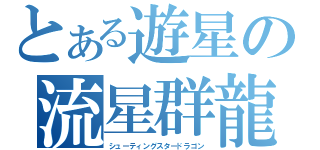 とある遊星の
流星群龍
シューティングスタードラゴン